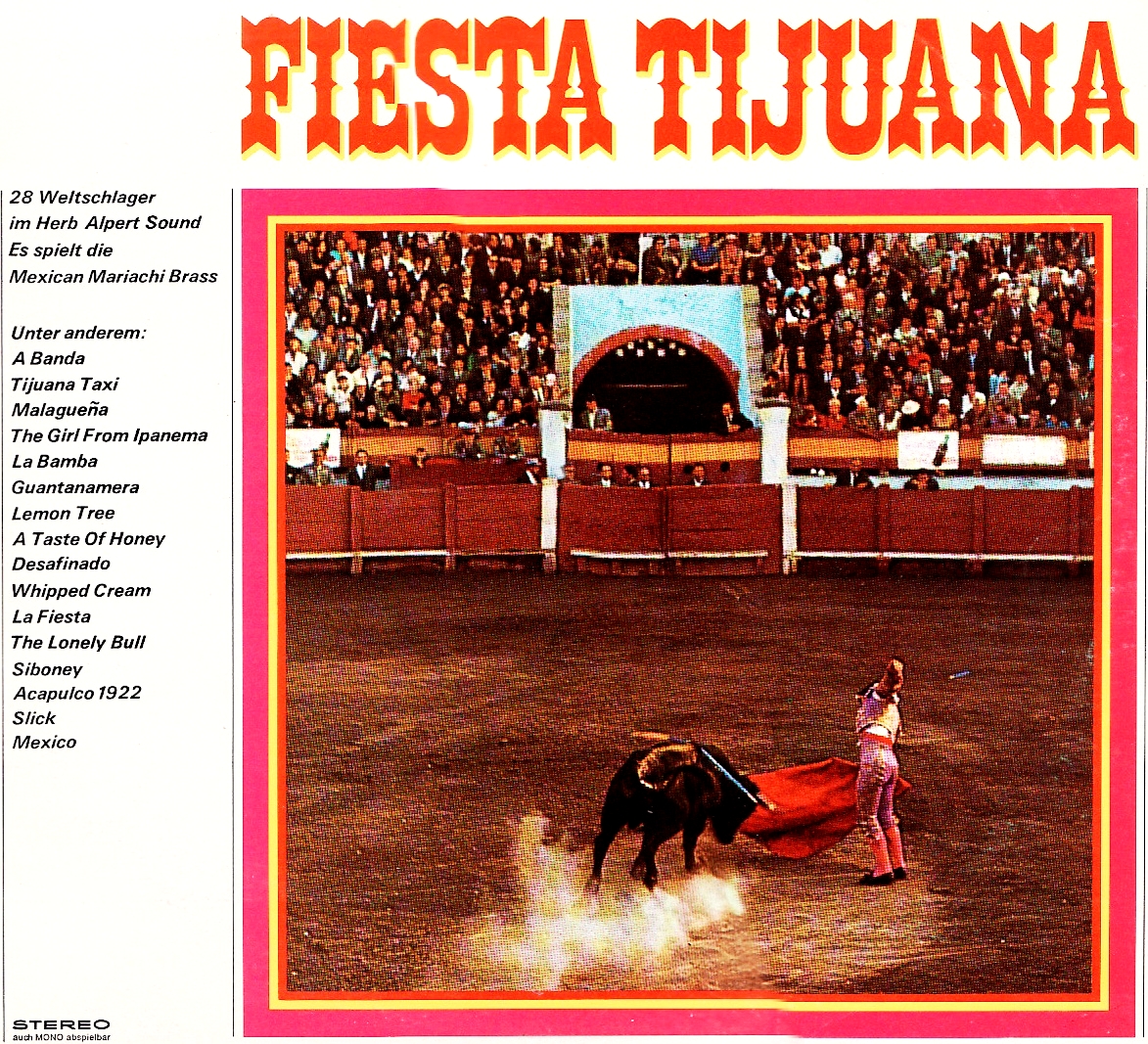 FIESTA TIJUANA

28 Weltschlager
im Herb Alpert Sound
Es spielt die
Mexican Mariachi Brass

Unter anderem:
A Banda
Tijuana Taxi
Malagueña
The Girl From Ipanema
La Bamba
Guantanamera
Lemon Tree
A Taste Of Honey
Desafinado
Whipped Cream
La Fiesta
The Lonely Bull
Siboney
Acapulco 1922
Slick
Mexico

STEREO
auch MONO abspielbar